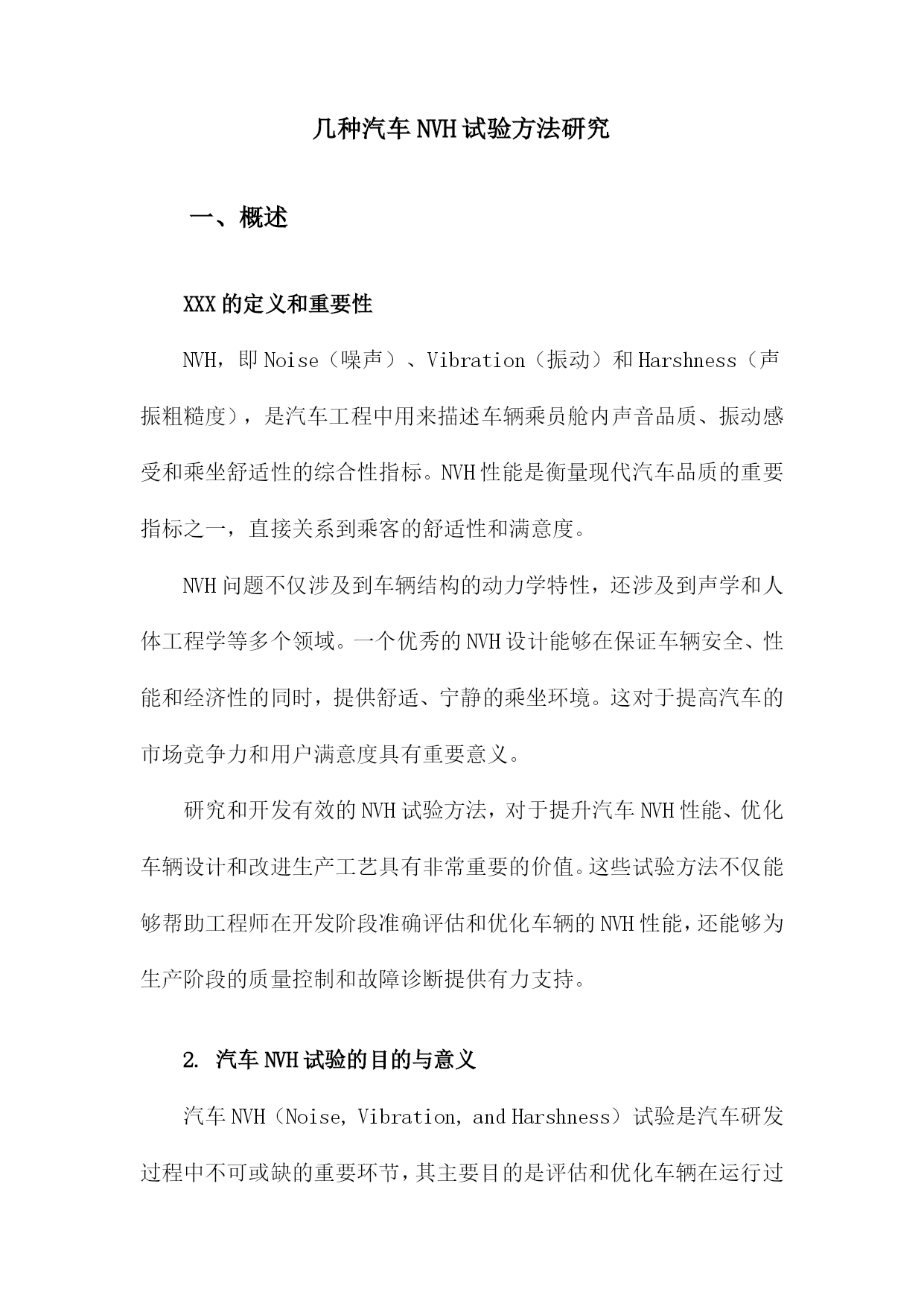 几种汽车NVH试验方法研究

一、概述

XXX的定义和重要性

NVH，即Noise（噪声）、Vibration（振动）和Harshness（声振粗糙度），是汽车工程中用来描述车辆乘员舱内声音品质、振动感受和乘坐舒适性的综合性指标。NVH性能是衡量现代汽车品质的重要指标之一，直接关系到乘客的舒适性和满意度。

NVH问题不仅涉及到车辆结构的动力学特性，还涉及到声学和人体工程学等多个领域。一个优秀的NVH设计能够在保证车辆安全、性能和经济性的同时，提供舒适、宁静的乘坐环境。这对于提高汽车的市场竞争力和用户满意度具有重要意义。

研究和开发有效的NVH试验方法，对于提升汽车NVH性能、优化车辆设计和改进生产工艺具有非常重要的价值。这些试验方法不仅能够帮助工程师在开发阶段准确评估和优化车辆的NVH性能，还能够为生产阶段的质量控制和故障诊断提供有力支持。

2. 汽车NVH试验的目的与意义

汽车NVH（Noise, Vibration, and Harshness）试验是汽车研发过程中不可或缺的重要环节，其主要目的是评估和优化车辆在运行过